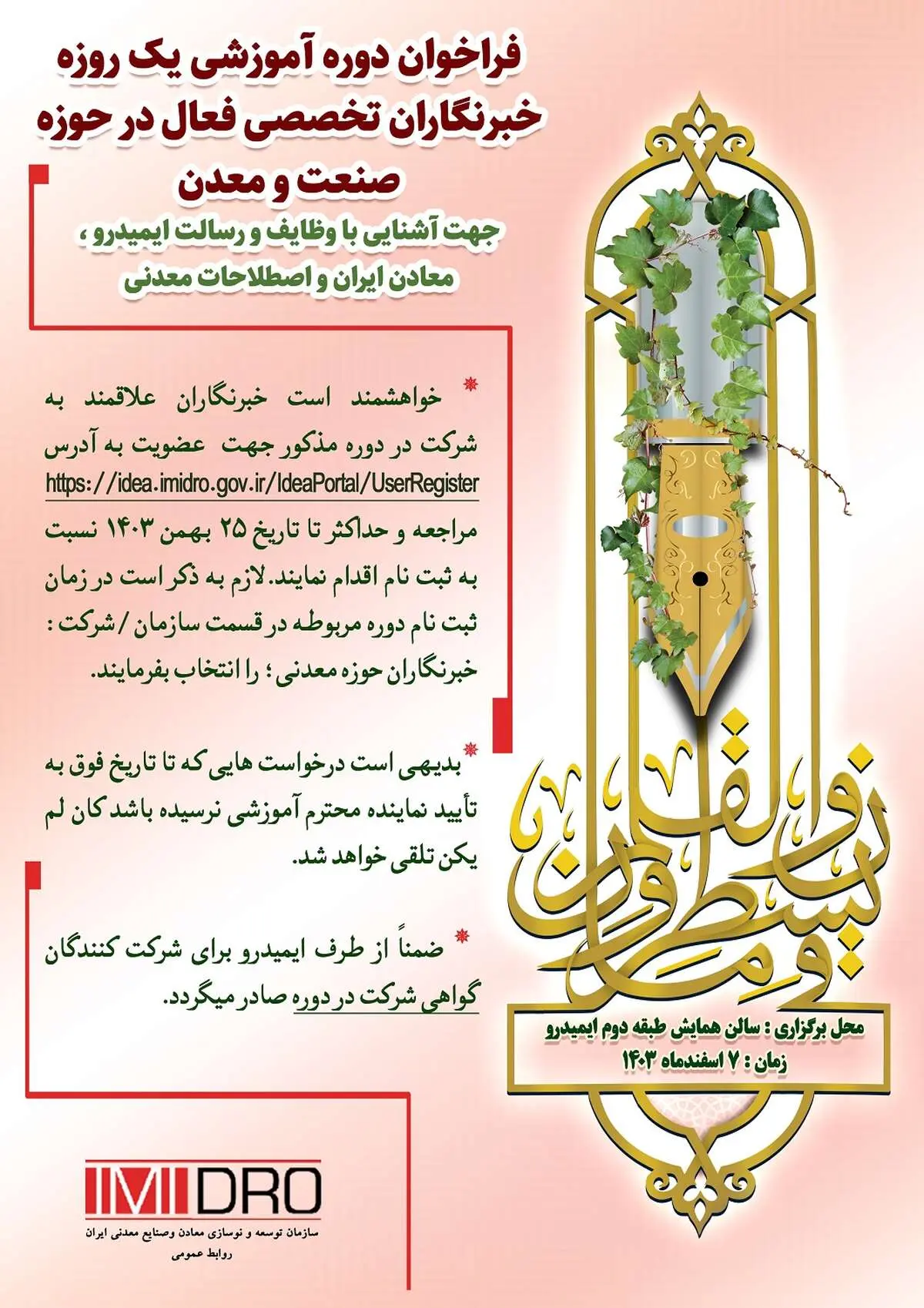 فراخوان دوره آموزشی یک روزه خبرنگاران تخصصی فعال در حوزه صنعت و معدن

جهت آشنایی با وظایف و رسالت ایمیدرو ، معادن ایران و اصطلاحات معدنی

* خواهشمند است خبرنگاران علاقمند به شرکت در دوره مذکور جهت عضویت به آدرس https://idea.imidro.gov.ir/IdeaPortal/UserRegister مراجعه و حداکثر تا تاریخ ۲۵ بهمن ۱۴۰۳ نسبت به ثبت نام اقدام نمایند. لازم به ذکر است در زمان ثبت نام دوره مربوطه در قسمت سازمان / شرکت : خبرنگاران حوزه معدنی ؛ را انتخاب بفرمایند.

* بدیهی است درخواست هایی که تا تاریخ فوق به تأیید نماینده محترم آموزشی نرسیده باشد کان لم یکن تلقی خواهد شد.

* ضمناً از طرف ایمیدرو برای شرکت کنندگان گواهی شرکت در دوره صادر میگردد.

ن والقلم و ما یسطرون

محل برگزاری : سالن همایش طبقه دوم ایمیدرو
زمان : ۷ اسفندماه ۱۴۰۳

IMIDRO
سازمان توسعه و نوسازی معادن وصنایع معدنی ایران
روابط عمومی